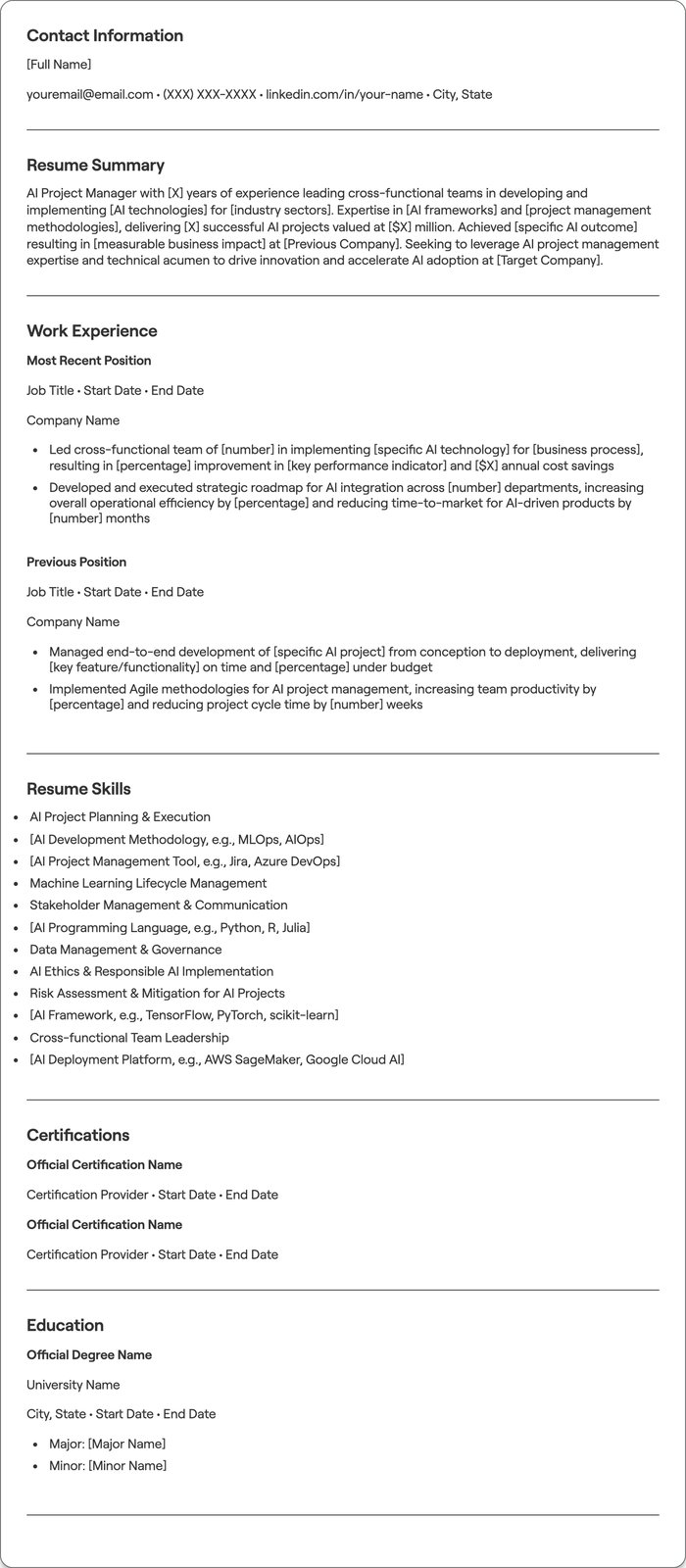 Contact Information

[Full Name]

youremail@email.com • (XXX) XXX-XXXX • linkedin.com/in/your-name • City, State

Resume Summary

AI Project Manager with [X] years of experience leading cross-functional teams in developing and implementing [AI technologies] for [industry sectors]. Expertise in [AI frameworks] and [project management methodologies], delivering [X] successful AI projects valued at [$X] million. Achieved [specific AI outcome] resulting in [measurable business impact] at [Previous Company]. Seeking to leverage AI project management expertise and technical acumen to drive innovation and accelerate AI adoption at [Target Company].

Work Experience

Most Recent Position

Job Title • Start Date • End Date

Company Name

• Led cross-functional team of [number] in implementing [specific AI technology] for [business process], resulting in [percentage] improvement in [key performance indicator] and [$X] annual cost savings
• Developed and executed strategic roadmap for AI integration across [number] departments, increasing overall operational efficiency by [percentage] and reducing time-to-market for AI-driven products by [number] months

Previous Position

Job Title • Start Date • End Date

Company Name

• Managed end-to-end development of [specific AI project] from conception to deployment, delivering [key feature/functionality] on time and [percentage] under budget
• Implemented Agile methodologies for AI project management, increasing team productivity by [percentage] and reducing project cycle time by [number] weeks

Resume Skills

• AI Project Planning & Execution
• [AI Development Methodology, e.g., MLOps, AIOps]
• [AI Project Management Tool, e.g., Jira, Azure DevOps]
• Machine Learning Lifecycle Management
• Stakeholder Management & Communication
• [AI Programming Language, e.g., Python, R, Julia]
• Data Management & Governance
• AI Ethics & Responsible AI Implementation
• Risk Assessment & Mitigation for AI Projects
• [AI Framework, e.g., TensorFlow, PyTorch, scikit-learn]
• Cross-functional Team Leadership
• [AI Deployment Platform, e.g., AWS SageMaker, Google Cloud AI]

Certifications

Official Certification Name

Certification Provider • Start Date • End Date

Official Certification Name

Certification Provider • Start Date • End Date

Education

Official Degree Name

University Name

City, State • Start Date • End Date

• Major: [Major Name]
• Minor: [Minor Name]